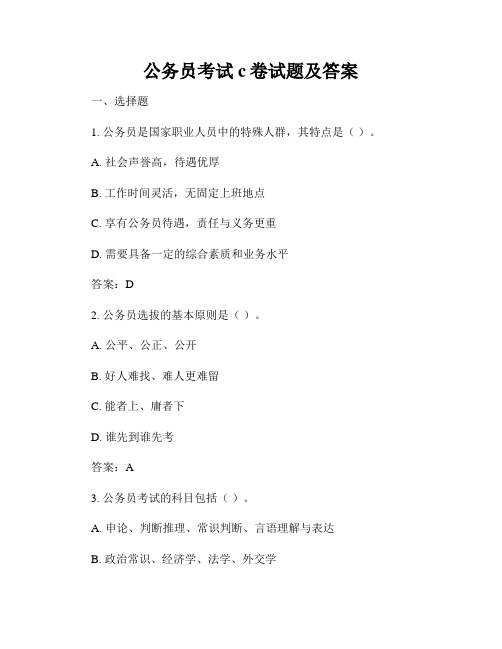 公务员考试 c 卷试题及答案

一、选择题

1. 公务员是国家职业人员中的特殊人群，其特点是（ ）。

A. 社会声誉高，待遇优厚

B. 工作时间灵活，无固定上班地点

C. 享有公务员待遇，责任与义务更重

D. 需要具备一定的综合素质和业务水平

答案：D

2. 公务员选拔的基本原则是（ ）。

A. 公平、公正、公开

B. 好人难找、难人更难留

C. 能者上、庸者下

D. 谁先到谁先考

答案：A

3. 公务员考试的科目包括（ ）。

A. 申论、判断推理、常识判断、言语理解与表达

B. 政治常识、经济学、法学、外交学